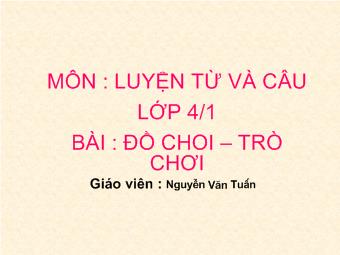 MÔN : LUYỆN TỪ VÀ CÂU

LỚP 4/1

BÀI : ĐỒ CHOI – TRÒ CHƠI

Giáo viên : Nguyễn Văn Tuấn